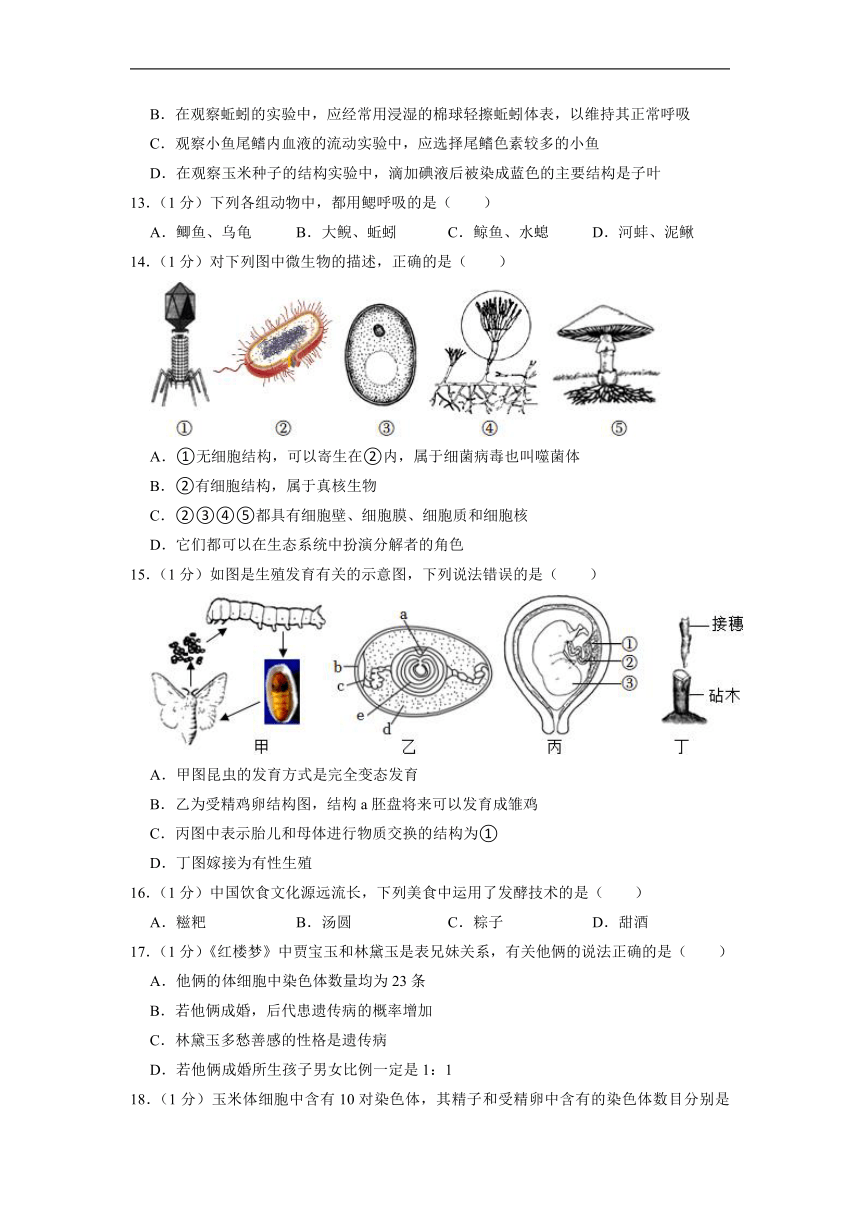 B．在观察蚯蚓的实验中，应经常用浸湿的棉球轻擦蚯蚓体表，以维持其正常呼吸

C．观察小鱼尾鳍内血液的流动实验中，应选择尾鳍色素较多的小鱼

D．在观察玉米种子的结构实验中，滴加碘液后被染成蓝色的主要结构是子叶

13.（1分）下列各组动物中，都用鳃呼吸的是（　　）

A．鲫鱼、乌龟　　B．大鲵、蚯蚓　　C．鲸鱼、水螅　　D．河蚌、泥鳅

14.（1分）对下列图中微生物的描述，正确的是（　　）

①　②　③　④　⑤

A．①无细胞结构，可以寄生在②内，属于细菌病毒也叫噬菌体

B．②有细胞结构，属于真核生物

C．②③④⑤都具有细胞壁、细胞膜、细胞质和细胞核

D．它们都可以在生态系统中扮演分解者的角色

15.（1分）如图是生殖发育有关的示意图，下列说法错误的是（　　）

a　b　c　e　d　①　②　③　接穗　砧木

甲　乙　丙　丁

A．甲图昆虫的发育方式是完全变态发育

B．乙为受精鸡卵结构图，结构a胚盘将来可以发育成雏鸡

C．丙图中表示胎儿和母体进行物质交换的结构为①

D．丁图嫁接为有性生殖

16.（1分）中国饮食文化源远流长，下列美食中运用了发酵技术的是（　　）

A．糍粑　　B．汤圆　　C．粽子　　D．甜酒

17.（1分）《红楼梦》中贾宝玉和林黛玉是表兄妹关系，有关他俩的说法正确的是（　　）

A．他俩的体细胞中染色体数量均为23条

B．若他俩成婚，后代患遗传病的概率增加

C．林黛玉多愁善感的性格是遗传病

D．若他俩成婚所生孩子男女比例一定是1：1

18.（1分）玉米体细胞中含有10对染色体，其精子和受精卵中含有的染色体数目分别是